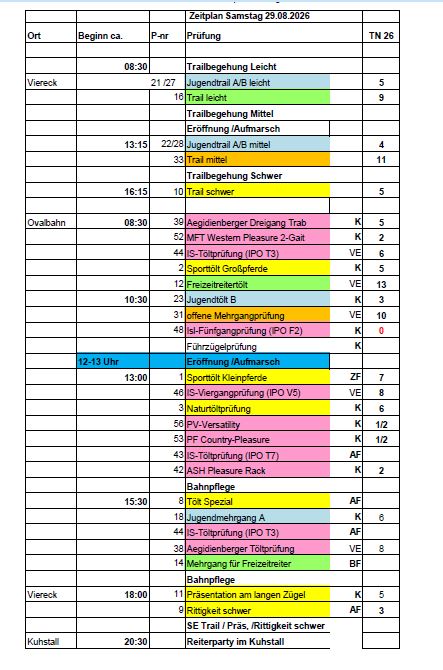 |  |  |  | Zeitplan Samstag 29.08.2026 |  |  |
|---|---|---|---|---|---|
| Ort | Beginn ca. | P-nr | Prüfung |  | TN 26 |
|  |  |  |  |  |  |
|  | 08:30 |  | Trailbegehung Leicht |  |  |
| Viereck |  | 21 /27 | Jugendtrail A/B leicht |  | 5 |
|  |  | 16 | Trail leicht |  | 9 |
|  |  |  | Trailbegehung Mittel |  |  |
|  |  |  | Eröffnung /Aufmarsch |  |  |
|  | 13:15 | 22/28 | Jugendtrail A/B mittel |  | 4 |
|  |  | 33 | Trail mittel |  | 11 |
|  |  |  | Trailbegehung Schwer |  |  |
|  | 16:15 | 10 | Trail schwer |  | 5 |
|  |  |  |  |  |  |
| Ovalbahn | 08:30 | 39 | Aegidienberger Dreigang Trab | K | 5 |
|  |  | 52 | MFT Western Pleasure 2-Gait | K | 2 |
|  |  | 44 | IS-Töltprüfung (IPO T3) | VE | 6 |
|  |  | 2 | Sporttölt Großpferde | K | 5 |
|  |  | 12 | Freizeitreitertölt | VE | 13 |
|  | 10:30 | 23 | Jugendtölt B | K | 3 |
|  |  | 31 | offene Mehrgangprüfung | VE | 10 |
|  |  | 48 | Isl-Fünfgangprüfung (IPO F2) | K | 0 |
|  |  |  | Führzügelprüfung | K |  |
|  | 12-13 Uhr |  | Eröffnung /Aufmarsch |  |  |
|  | 13:00 | 1 | Sporttölt Kleinpferde | ZF | 7 |
|  |  | 46 | IS-Viergangprüfung (IPO V5) | VE | 8 |
|  |  | 3 | Naturtöltprüfung | K | 6 |
|  |  | 56 | PV-Versatility | K | 1/2 |
|  |  | 53 | PF Country-Pleasure | K | 1/2 |
|  |  | 43 | IS-Töltprüfung (IPO T7) | AF |  |
|  |  | 42 | ASH Pleasure Rack | K | 2 |
|  |  |  | Bahnpflege |  |  |
|  | 15:30 | 8 | Tölt Spezial | AF |  |
|  |  | 18 | Jugendmehrgang A | K | 6 |
|  |  | 44 | IS-Töltprüfung (IPO T3) | AF |  |
|  |  | 38 | Aegidienberger Töltprüfung | VE | 8 |
|  |  | 14 | Mehrgang für Freizeitreiter | BF |  |
|  |  |  | Bahnpflege |  |  |
| Viereck | 18:00 | 11 | Präsentation am langen Zügel | K | 5 |
|  |  | 9 | Rittigkeit schwer | AF | 3 |
|  |  |  | SE Trail / Präs, /Rittigkeit schwer |  |  |
| Kuhstall | 20:30 |  | Reiterparty im Kuhstall |  |  |